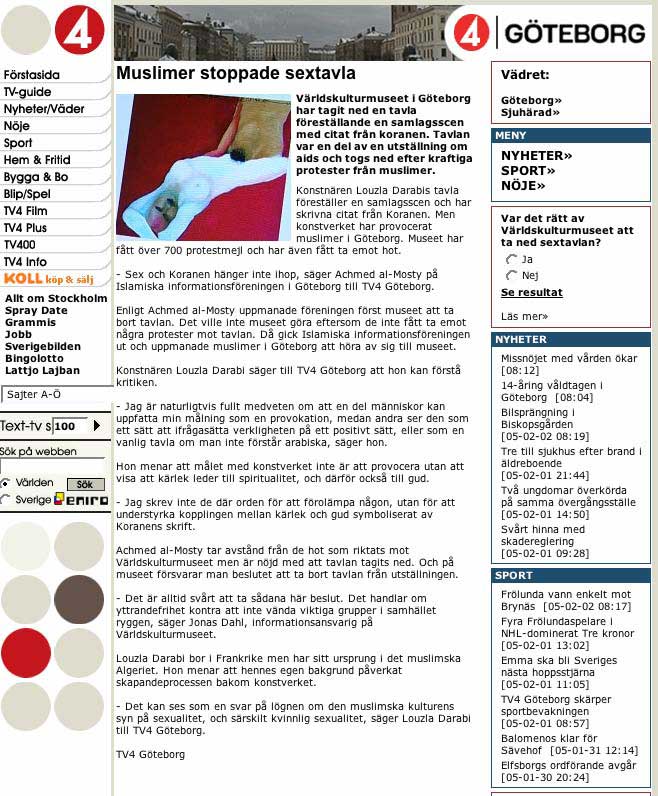 4

Förstasida
TV-guide
Nyheter/Väder
Nöje
Sport
Hem & Fritid
Bygga & Bo
Blip/Spel
TV4 Film
TV4 Plus
TV400
TV4 Info
KOLL köp & sälj
Allt om Stockholm
Spray Date
Grammis
Jobb
Sverigebilden
Bingolotto
Lattjo Lajban

Sajter A-Ö

Text-tv s 100

Sök på webben
Världen Sök
Sverige eniro

4 GÖTEBORG

Muslimer stoppade sextavla

Världskulturmuseet i Göteborg har tagit ned en tavla föreställande en samlagsscen med citat från koranen. Tavlan var en del av en utställning om aids och togs ned efter kraftiga protester från muslimer.

Konstnären Louzla Darabis tavla föreställer en samlagsscen och har skrivna citat från Koranen. Men konstverket har provocerat muslimer i Göteborg. Museet har fått över 700 protestmejl och har även fått ta emot hot.

- Sex och Koranen hänger inte ihop, säger Achmed al-Mosty på Islamiska informationsföreningen i Göteborg till TV4 Göteborg.

Enligt Achmed al-Mosty uppmanade föreningen först museet att ta bort tavlan. Det ville inte museet göra eftersom de inte fått ta emot några protester mot tavlan. Då gick Islamiska informationsföreningen ut och uppmanade muslimer i Göteborg att höra av sig till museet.

Konstnären Louzla Darabi säger till TV4 Göteborg att hon kan förstå kritiken.

- Jag är naturligtvis fullt medveten om att en del människor kan uppfatta min målning som en provokation, medan andra ser den som ett sätt att ifrågasätta verkligheten på ett positivt sätt, eller som en vanlig tavla om man inte förstår arabiska, säger hon.

Hon menar att målet med konstverket inte är att provocera utan att visa att kärlek leder till spiritualitet, och därför också till gud.

- Jag skrev inte de där orden för att förolämpa någon, utan för att understyrka kopplingen mellan kärlek och gud symboliserat av Koranens skrift.

Achmed al-Mosty tar avstånd från de hot som riktats mot Världskulturmuseet men är nöjd med att tavlan tagits ned. Och på museet försvarar man beslutet att ta bort tavlan från utställningen.

- Det är alltid svårt att ta sådana här beslut. Det handlar om yttrandefrihet kontra att inte vända viktiga grupper i samhället ryggen, säger Jonas Dahl, informationsansvarig på Världskulturmuseet.

Louzla Darabi bor i Frankrike men har sitt ursprung i det muslimska Algeriet. Hon menar att hennes egen bakgrund påverkat skapandeprocessen bakom konstverket.

- Det kan ses som en svar på lögnen om den muslimska kulturens syn på sexualitet, och särskilt kvinnlig sexualitet, säger Louzla Darabi till TV4 Göteborg.

TV4 Göteborg

Vädret:
Göteborg»
Sjuhärad»

MENY
NYHETER»
SPORT»
NÖJE»

Var det rätt av Världskulturmuseet att ta ned sextavlan?
Ja
Nej
Se resultat
Läs mer»

NYHETER
Missnöjet med vården ökar [08:12]
14-åring våldtagen i Göteborg [08:04]
Bilsprängning i Biskopsgården [05-02-02 08:19]
Tre till sjukhus efter brand i äldreboende [05-02-01 21:44]
Två ungdomar överkörda på samma övergångsställe [05-02-01 14:50]
Svårt hinna med skadereglering [05-02-01 09:28]

SPORT
Frölunda vann enkelt mot Brynäs [05-02-02 08:17]
Fyra Frölundaspelare i NHL-dominerat Tre kronor [05-02-01 13:02]
Emma ska bli Sveriges nästa hoppsstjärna [05-02-01 11:05]
TV4 Göteborg skärper sportbevakningen [05-02-01 08:57]
Balomenos klar för Sävehof [05-01-31 12:14]
Elfsborgs ordförande avgår [05-01-30 20:24]